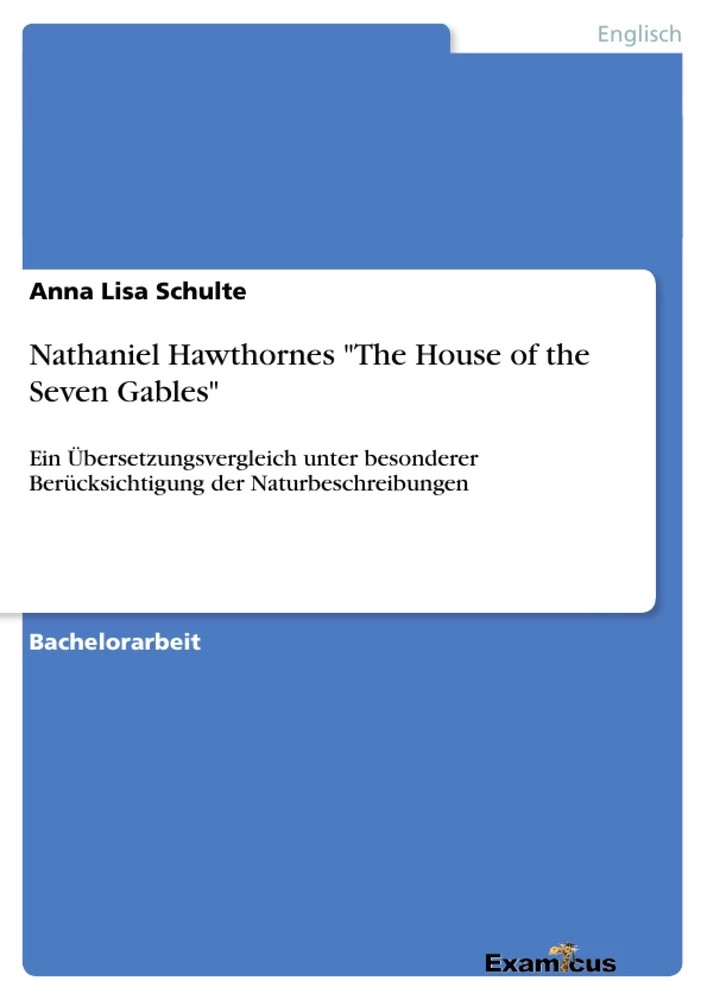 Englisch

Anna Lisa Schulte

Nathaniel Hawthornes "The House of the Seven Gables"

Ein Übersetzungsvergleich unter besonderer Berücksichtigung der Naturbeschreibungen

Bachelorarbeit

Examicus